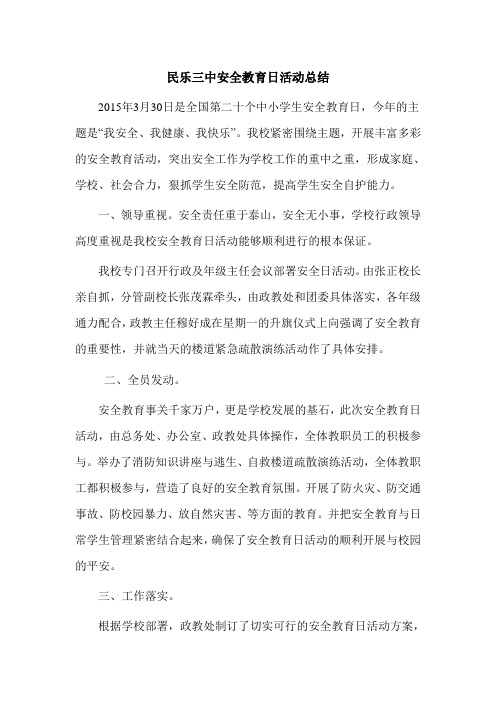 民乐三中安全教育日活动总结

2015年3月30日是全国第二十个中小学生安全教育日，今年的主题是“我安全、我健康、我快乐”。我校紧密围绕主题，开展丰富多彩的安全教育活动，突出安全工作为学校工作的重中之重，形成家庭、学校、社会合力，狠抓学生安全防范，提高学生安全自护能力。

一、领导重视。安全责任重于泰山，安全无小事，学校行政领导高度重视是我校安全教育日活动能够顺利进行的根本保证。

我校专门召开行政及年级主任会议部署安全日活动。由张正校长亲自抓，分管副校长张茂霖牵头，由政教处和团委具体落实，各年级通力配合，政教主任穆好成在星期一的升旗仪式上向强调了安全教育的重要性，并就当天的楼道紧急疏散演练活动作了具体安排。

二、全员发动。

安全教育事关千家万户，更是学校发展的基石，此次安全教育日活动，由总务处、办公室、政教处具体操作，全体教职员工的积极参与。举办了消防知识讲座与逃生、自救楼道疏散演练活动，全体教职工都积极参与，营造了良好的安全教育氛围。开展了防火灾、防交通事故、防校园暴力、放自然灾害、等方面的教育。并把安全教育与日常学生管理紧密结合起来，确保了安全教育日活动的顺利开展与校园的平安。

三、工作落实。

根据学校部署，政教处制订了切实可行的安全教育日活动方案，